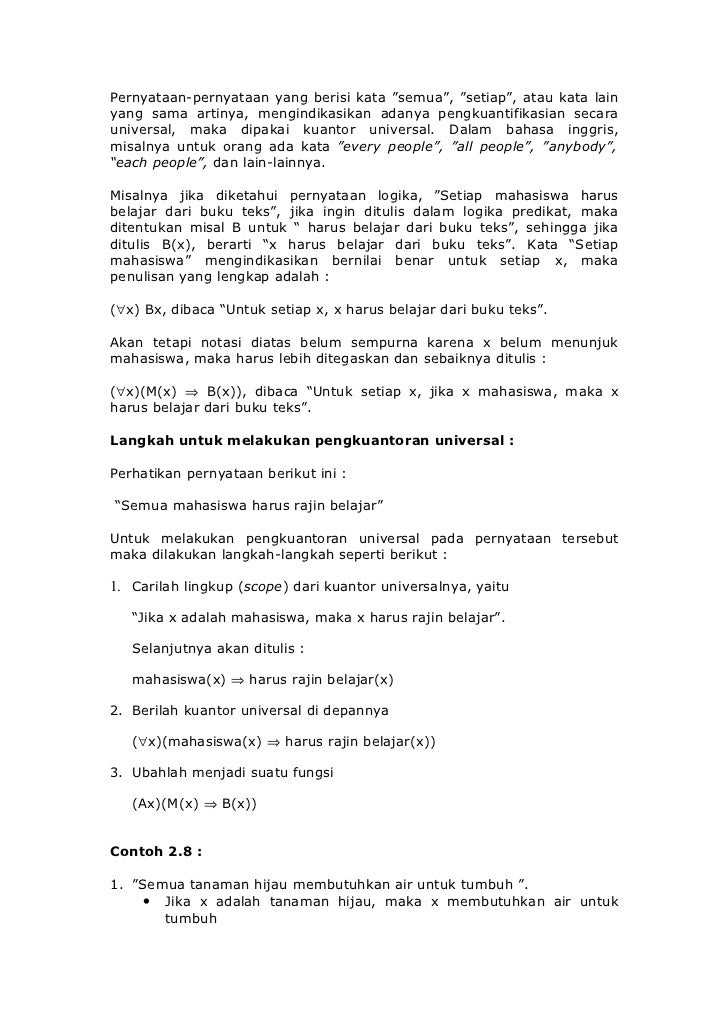 Pernyataan-pernyataan yang berisi kata ”semua”, ”setiap”, atau kata lain yang sama artinya, mengindikasikan adanya pengkuantifikasian secara universal, maka dipakai kuantor universal. Dalam bahasa inggris, misalnya untuk orang ada kata ”every people”, ”all people”, ”anybody”, “each people”, dan lain-lainnya.

Misalnya jika diketahui pernyataan logika, ”Setiap mahasiswa harus belajar dari buku teks”, jika ingin ditulis dalam logika predikat, maka ditentukan misal B untuk “ harus belajar dari buku teks”, sehingga jika ditulis B(x), berarti “x harus belajar dari buku teks”. Kata “Setiap mahasiswa” mengindikasikan bernilai benar untuk setiap x, maka penulisan yang lengkap adalah :

($\forall$x) Bx, dibaca “Untuk setiap x, x harus belajar dari buku teks”.

Akan tetapi notasi diatas belum sempurna karena x belum menunjuk mahasiswa, maka harus lebih ditegaskan dan sebaiknya ditulis :

($\forall$x)(M(x) $\Rightarrow$ B(x)), dibaca “Untuk setiap x, jika x mahasiswa, maka x harus belajar dari buku teks”.

Langkah untuk melakukan pengkuantoran universal :

Perhatikan pernyataan berikut ini :

“Semua mahasiswa harus rajin belajar”

Untuk melakukan pengkuantoran universal pada pernyataan tersebut maka dilakukan langkah-langkah seperti berikut :

1. Carilah lingkup (scope) dari kuantor universalnya, yaitu

“Jika x adalah mahasiswa, maka x harus rajin belajar”.

Selanjutnya akan ditulis :

mahasiswa(x) $\Rightarrow$ harus rajin belajar(x)

2. Berilah kuantor universal di depannya

($\forall$x)(mahasiswa(x) $\Rightarrow$ harus rajin belajar(x))

3. Ubahlah menjadi suatu fungsi

(Ax)(M(x) $\Rightarrow$ B(x))

Contoh 2.8 :

1. ”Semua tanaman hijau membutuhkan air untuk tumbuh ”.
• Jika x adalah tanaman hijau, maka x membutuhkan air untuk tumbuh